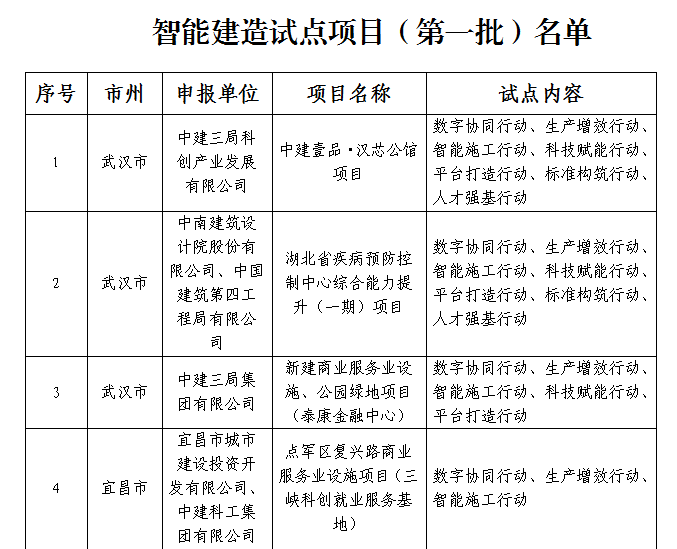 智能建造试点项目（第一批）名单

| 序号 | 市州 | 申报单位 | 项目名称 | 试点内容 |
|---|---|---|---|---|
| 1 | 武汉市 | 中建三局科创产业发展有限公司 | 中建壹品·汉芯公馆项目 | 数字协同行动、生产增效行动、智能施工行动、科技赋能行动、平台打造行动、标准构筑行动、人才强基行动 |
| 2 | 武汉市 | 中南建筑设计院股份有限公司、中国建筑第四工程局有限公司 | 湖北省疾病预防控制中心综合能力提升（一期）项目 | 数字协同行动、生产增效行动、智能施工行动、科技赋能行动、平台打造行动、标准构筑行动、人才强基行动 |
| 3 | 武汉市 | 中建三局集团有限公司 | 新建商业服务业设施、公园绿地项目（泰康金融中心） | 数字协同行动、生产增效行动、智能施工行动、科技赋能行动、平台打造行动 |
| 4 | 宜昌市 | 宜昌市城市建设投资开发有限公司、中建科工集团有限公司 | 点军区复兴路商业服务业设施项目（三峡科创就业服务基地） | 数字协同行动、生产增效行动、智能施工行动 |